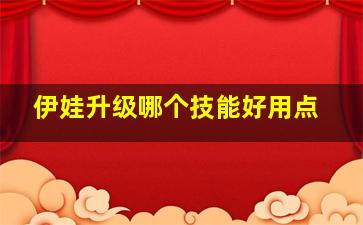 伊娃升级哪个技能好用点